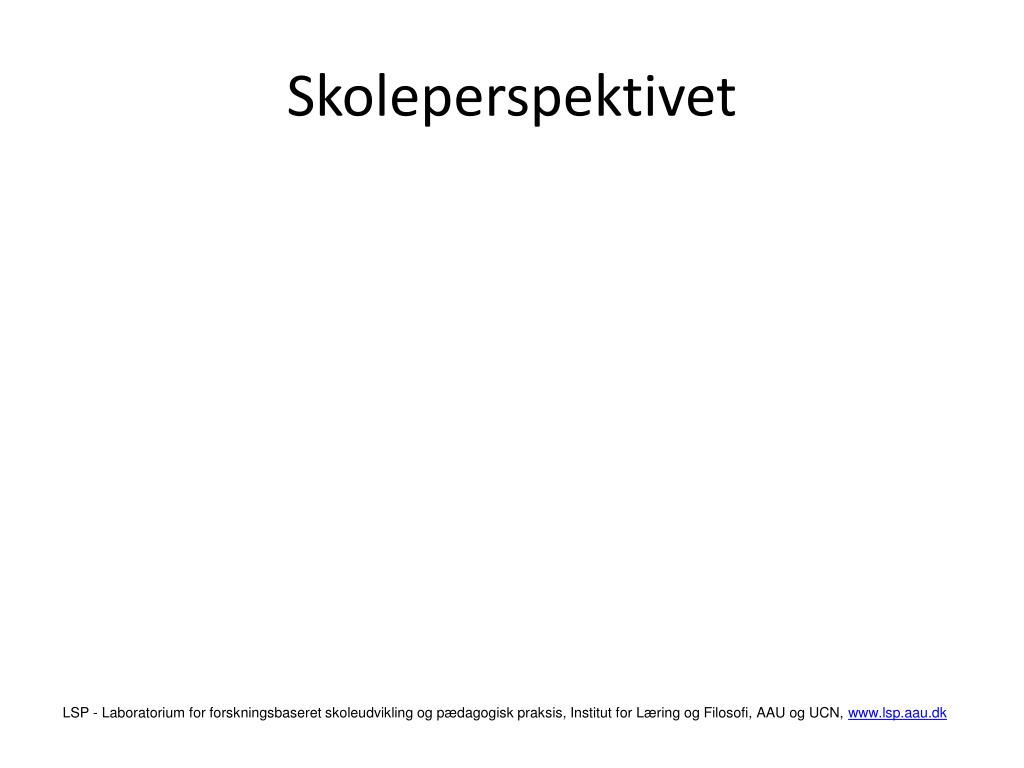 Skoleperspektivet

LSP - Laboratorium for forskningsbaseret skoleudvikling og pædagogisk praksis, Institut for Læring og Filosofi, AAU og UCN, www.lsp.aau.dk